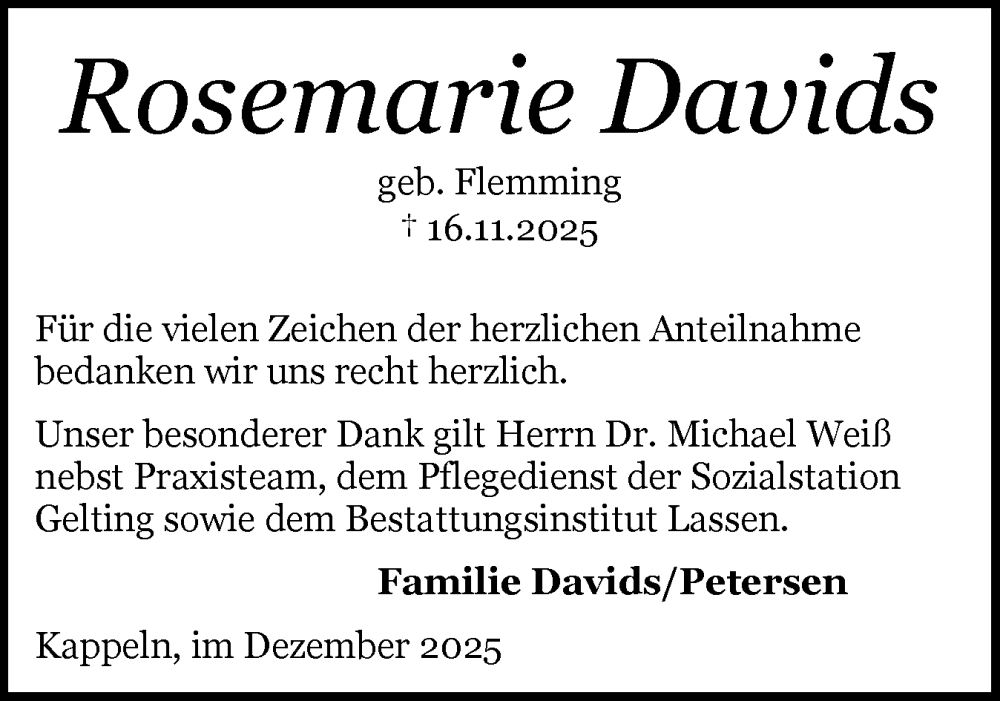 Rosemarie Davids

geb. Flemming
† 16.11.2025

Für die vielen Zeichen der herzlichen Anteilnahme bedanken wir uns recht herzlich.

Unser besonderer Dank gilt Herrn Dr. Michael Weiß nebst Praxisteam, dem Pflegedienst der Sozialstation Gelting sowie dem Bestattungsinstitut Lassen.

Familie Davids/Petersen

Kappeln, im Dezember 2025